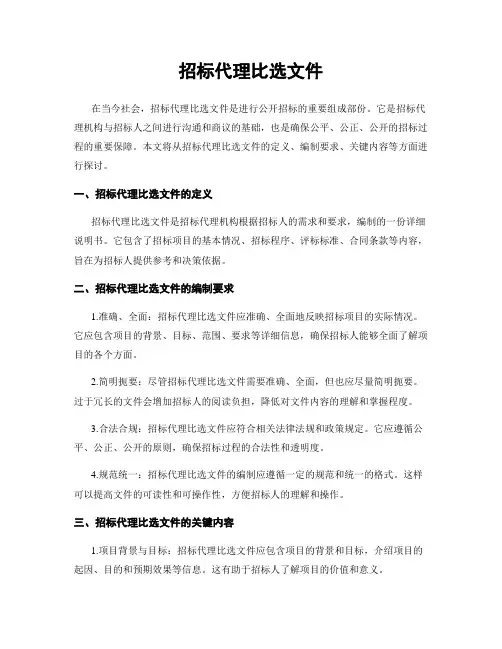 招标代理比选文件

在当今社会，招标代理比选文件是进行公开招标的重要组成部份。它是招标代理机构与招标人之间进行沟通和商议的基础，也是确保公平、公正、公开的招标过程的重要保障。本文将从招标代理比选文件的定义、编制要求、关键内容等方面进行探讨。

一、招标代理比选文件的定义

招标代理比选文件是招标代理机构根据招标人的需求和要求，编制的一份详细说明书。它包含了招标项目的基本情况、招标程序、评标标准、合同条款等内容，旨在为招标人提供参考和决策依据。

二、招标代理比选文件的编制要求

1.准确、全面：招标代理比选文件应准确、全面地反映招标项目的实际情况。它应包含项目的背景、目标、范围、要求等详细信息，确保招标人能够全面了解项目的各个方面。

2.简明扼要：尽管招标代理比选文件需要准确、全面，但也应尽量简明扼要。过于冗长的文件会增加招标人的阅读负担，降低对文件内容的理解和掌握程度。

3.合法合规：招标代理比选文件应符合相关法律法规和政策规定。它应遵循公平、公正、公开的原则，确保招标过程的合法性和透明度。

4.规范统一：招标代理比选文件的编制应遵循一定的规范和统一的格式。这样可以提高文件的可读性和可操作性，方便招标人的理解和操作。

三、招标代理比选文件的关键内容

1.项目背景与目标：招标代理比选文件应包含项目的背景和目标，介绍项目的起因、目的和预期效果等信息。这有助于招标人了解项目的价值和意义。